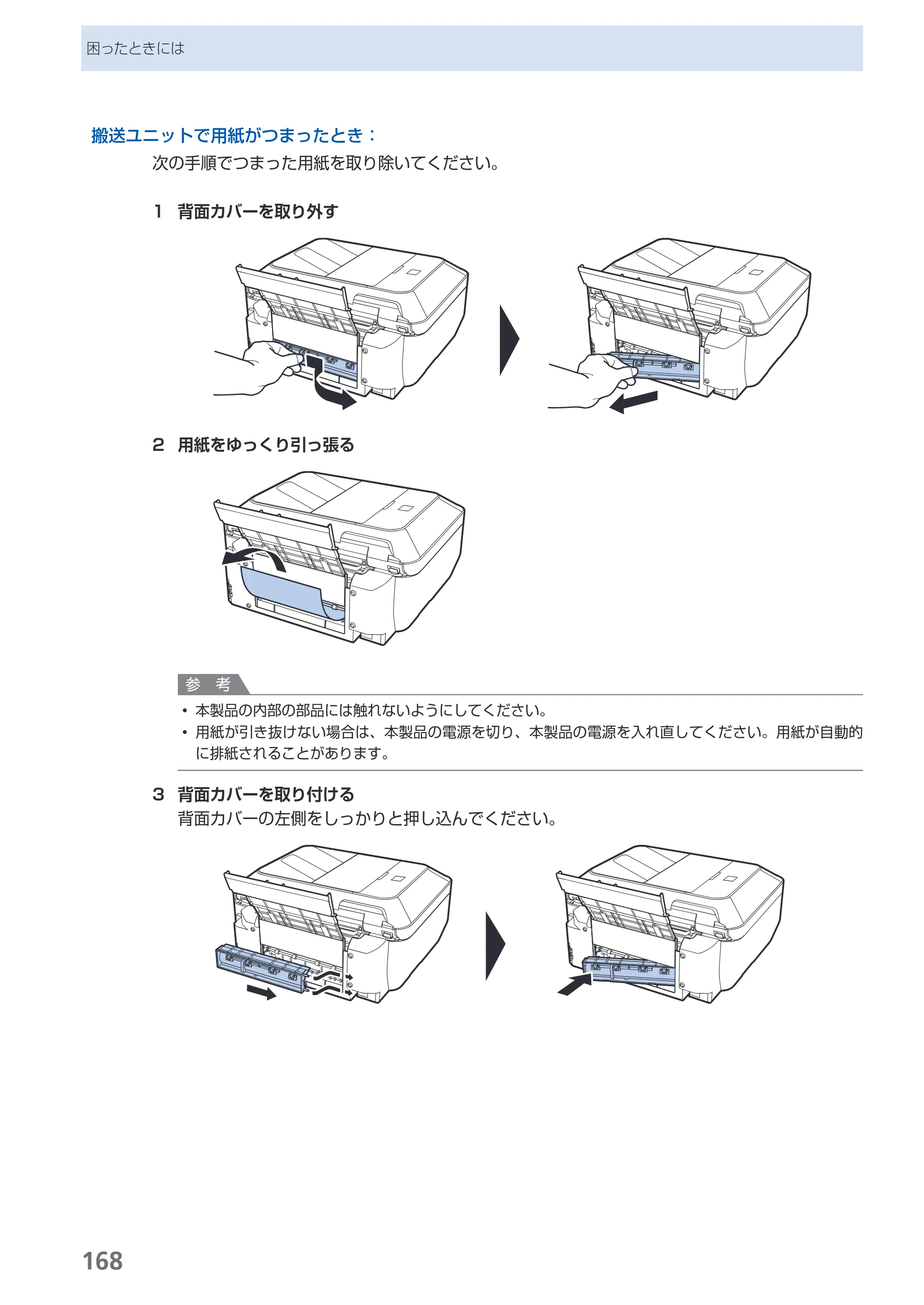 困ったときには

搬送ユニットで用紙がつまったとき：

次の手順でつまった用紙を取り除いてください。

1 背面カバーを取り外す

2 用紙をゆっくり引っ張る

参 考

• 本製品の内部の部品には触れないようにしてください。
• 用紙が引き抜けない場合は、本製品の電源を切り、本製品の電源を入れ直してください。用紙が自動的に排紙されることがあります。

3 背面カバーを取り付ける

背面カバーの左側をしっかりと押し込んでください。

168